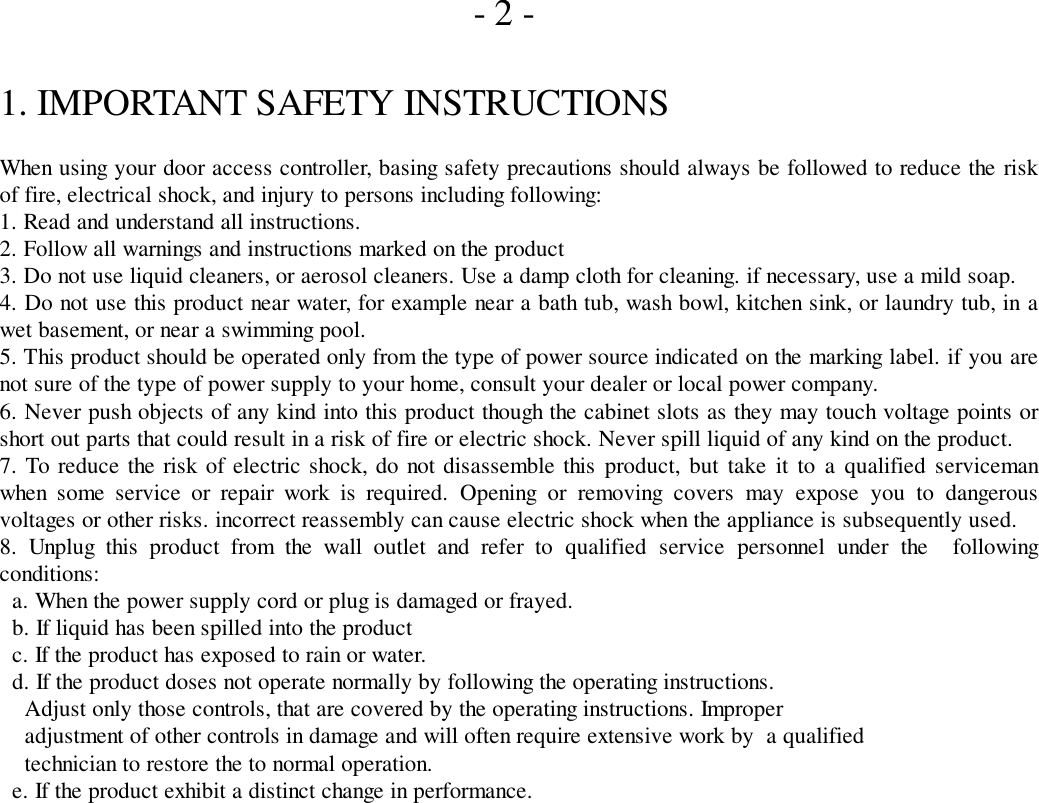 - 2 -

1. IMPORTANT SAFETY INSTRUCTIONS

When using your door access controller, basing safety precautions should always be followed to reduce the risk of fire, electrical shock, and injury to persons including following:
1. Read and understand all instructions.
2. Follow all warnings and instructions marked on the product
3. Do not use liquid cleaners, or aerosol cleaners. Use a damp cloth for cleaning. if necessary, use a mild soap.
4. Do not use this product near water, for example near a bath tub, wash bowl, kitchen sink, or laundry tub, in a wet basement, or near a swimming pool.
5. This product should be operated only from the type of power source indicated on the marking label. if you are not sure of the type of power supply to your home, consult your dealer or local power company.
6. Never push objects of any kind into this product though the cabinet slots as they may touch voltage points or short out parts that could result in a risk of fire or electric shock. Never spill liquid of any kind on the product.
7. To reduce the risk of electric shock, do not disassemble this product, but take it to a qualified serviceman when some service or repair work is required. Opening or removing covers may expose you to dangerous voltages or other risks. incorrect reassembly can cause electric shock when the appliance is subsequently used.
8. Unplug this product from the wall outlet and refer to qualified service personnel under the following conditions:
a. When the power supply cord or plug is damaged or frayed.
b. If liquid has been spilled into the product
c. If the product has exposed to rain or water.
d. If the product doses not operate normally by following the operating instructions. Adjust only those controls, that are covered by the operating instructions. Improper adjustment of other controls in damage and will often require extensive work by a qualified technician to restore the to normal operation.
e. If the product exhibit a distinct change in performance.